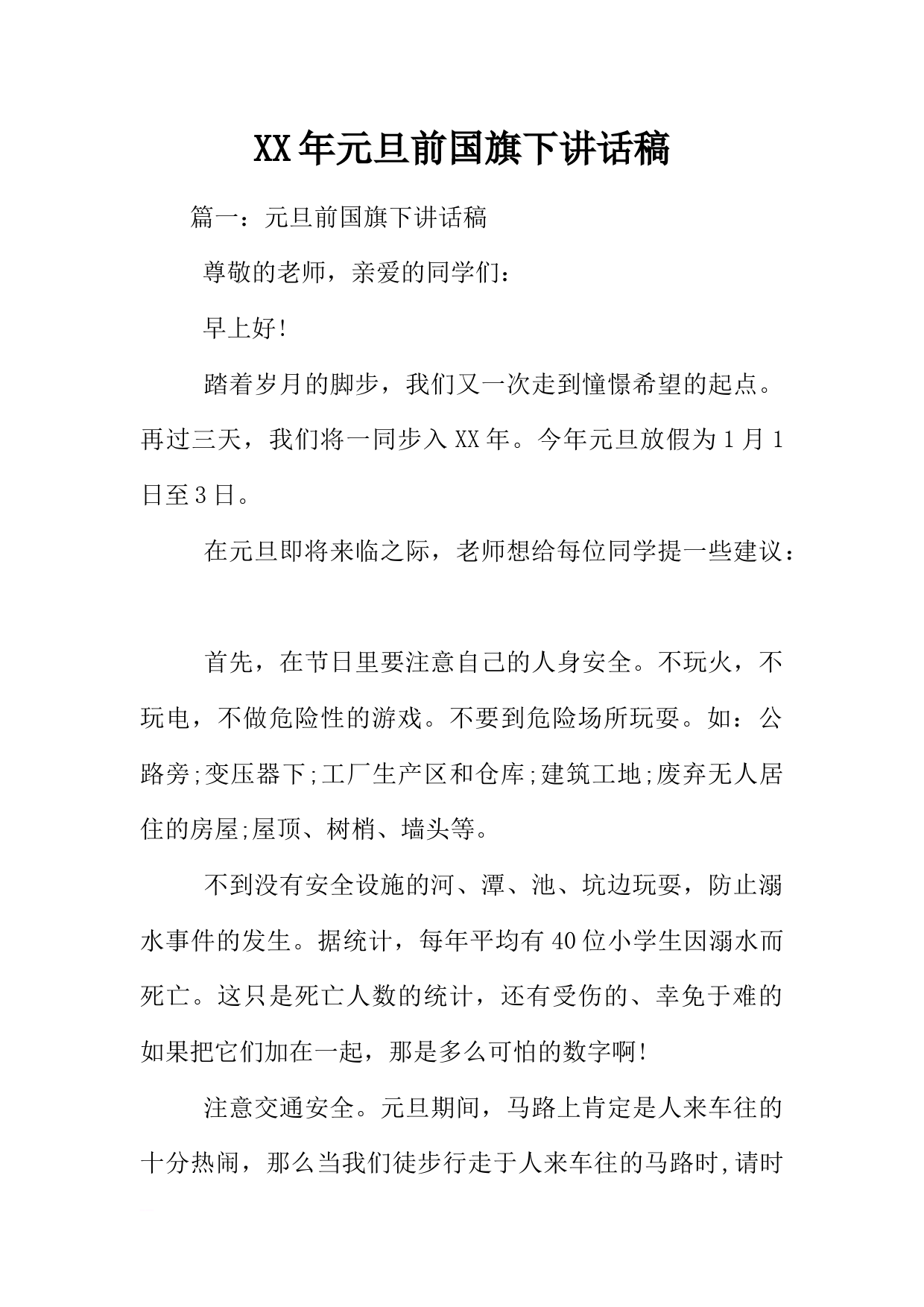 XX年元旦前国旗下讲话稿

篇一：元旦前国旗下讲话稿

尊敬的老师，亲爱的同学们：

早上好!

踏着岁月的脚步，我们又一次走到憧憬希望的起点。再过三天，我们将一同步入XX年。今年元旦放假为1月1日至3日。

在元旦即将来临之际，老师想给每位同学提一些建议：

首先，在节日里要注意自己的人身安全。不玩火，不玩电，不做危险性的游戏。不要到危险场所玩耍。如：公路旁;变压器下;工厂生产区和仓库;建筑工地;废弃无人居住的房屋;屋顶、树梢、墙头等。

不到没有安全设施的河、潭、池、坑边玩耍，防止溺水事件的发生。据统计，每年平均有40位小学生因溺水而死亡。这只是死亡人数的统计，还有受伤的、幸免于难的如果把它们加在一起，那是多么可怕的数字啊!

注意交通安全。元旦期间，马路上肯定是人来车往的十分热闹，那么当我们徒步行走于人来车往的马路时,请时